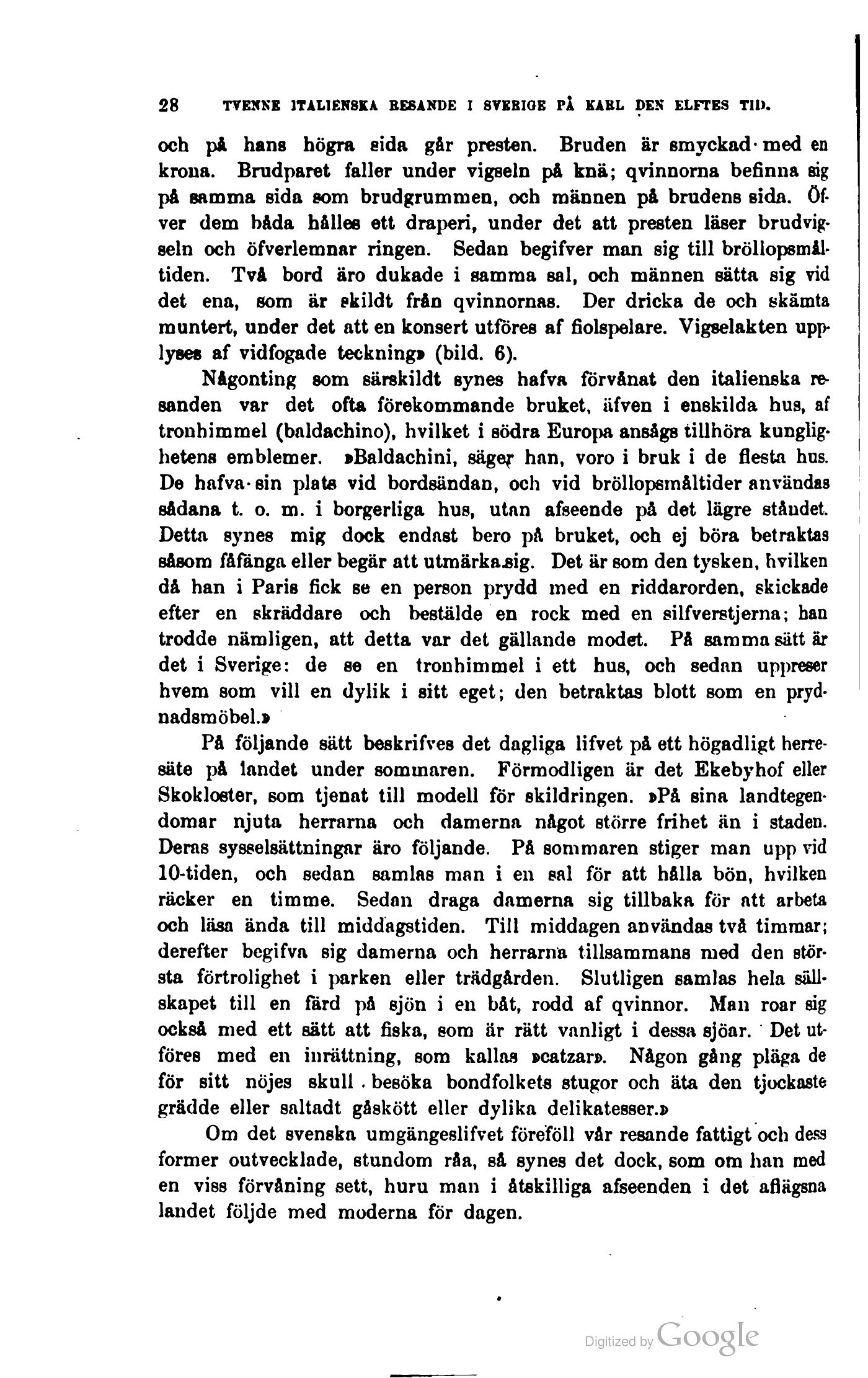 28 TVENNE ITALIENSKA RESANDE I SVERIGE PÅ KARL DEN ELFTES TID.

och på hans högra sida går presten. Bruden är smyckad med en krona. Brudparet faller under vigseln på knä; qvinnorna befinna sig på samma sida som brudgrummen, och männen på brudens sida. Öfver dem båda hålles ett draperi, under det att presten läser brudvigseln och öfverlemnar ringen. Sedan begifver man sig till bröllopsmåltiden. Två bord äro dukade i samma sal, och männen sätta sig vid det ena, som är skildt från qvinnornas. Der dricka de och skämta muntert, under det att en konsert utföres af fiolspelare. Vigselakten upplyses af vidfogade teckning» (bild. 6).

Någonting som särskildt synes hafva förvånat den italienska resanden var det ofta förekommande bruket, äfven i enskilda hus, af tronhimmel (baldachino), hvilket i södra Europa ansågs tillhöra kunglighetens emblemer. »Baldachini, säger han, voro i bruk i de flesta hus. De hafva sin plats vid bordsändan, och vid bröllopsmåltider användas sådana t. o. m. i borgerliga hus, utan afseende på det lägre ståndet. Detta synes mig dock endast bero på bruket, och ej böra betraktas såsom fåfänga eller begär att utmärka sig. Det är som den tysken, hvilken då han i Paris fick se en person prydd med en riddarorden, skickade efter en skräddare och bestälde en rock med en silfverstjerna; han trodde nämligen, att detta var det gällande modet. På samma sätt är det i Sverige: de se en tronhimmel i ett hus, och sedan uppreser hvem som vill en dylik i sitt eget; den betraktas blott som en prydnadsmöbel.»

På följande sätt beskrifves det dagliga lifvet på ett högadligt herresäte på landet under sommaren. Förmodligen är det Ekebyhof eller Skokloster, som tjenat till modell för skildringen. »På sina landtegendomar njuta herrarna och damerna något större frihet än i staden. Deras sysselsättningar äro följande. På sommaren stiger man upp vid 10-tiden, och sedan samlas man i en sal för att hålla bön, hvilken räcker en timme. Sedan draga damerna sig tillbaka för att arbeta och läsa ända till middagstiden. Till middagen användas två timmar; derefter begifva sig damerna och herrarna tillsammans med den största förtrolighet i parken eller trädgården. Slutligen samlas hela sällskapet till en färd på sjön i en båt, rodd af qvinnor. Man roar sig också med ett sätt att fiska, som är rätt vanligt i dessa sjöar. Det utföres med en inrättning, som kallas »catzar». Någon gång pläga de för sitt nöjes skull besöka bondfolkets stugor och äta den tjockaste grädde eller saltadt gåskött eller dylika delikatesser.»

Om det svenska umgängeslifvet föreföll vår resande fattigt och dess former outvecklade, stundom råa, så synes det dock, som om han med en viss förvåning sett, huru man i åtskilliga afseenden i det aflägsna landet följde med moderna för dagen.

Digitized by Google